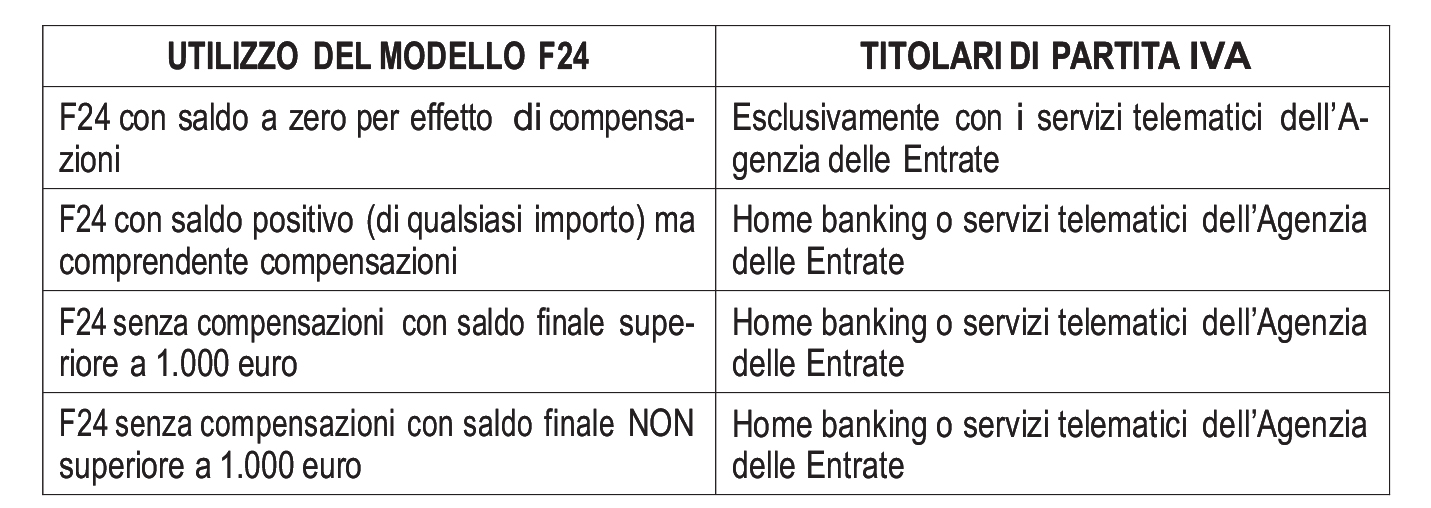 | UTILIZZO DEL MODELLO F24 | TITOLARI DI PARTITA IVA |
|---|---|
| F24 con saldo a zero per effetto di compensazioni | Esclusivamente con i servizi telematici dell'Agenzia delle Entrate |
| F24 con saldo positivo (di qualsiasi importo) ma comprendente compensazioni | Home banking o servizi telematici dell'Agenzia delle Entrate |
| F24 senza compensazioni con saldo finale superiore a 1.000 euro | Home banking o servizi telematici dell'Agenzia delle Entrate |
| F24 senza compensazioni con saldo finale NON superiore a 1.000 euro | Home banking o servizi telematici dell'Agenzia delle Entrate |